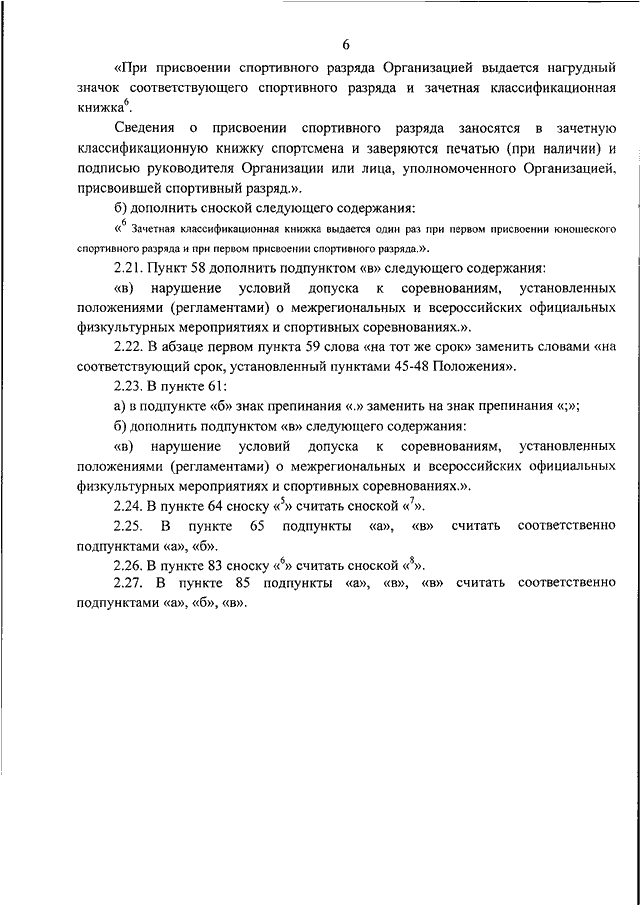 6

«При присвоении спортивного разряда Организацией выдается нагрудный значок соответствующего спортивного разряда и зачетная классификационная книжка$^6$.

Сведения о присвоении спортивного разряда заносятся в зачетную классификационную книжку спортсмена и заверяются печатью (при наличии) и подписью руководителя Организации или лица, уполномоченного Организацией, присвоившей спортивный разряд.».

б) дополнить сноской следующего содержания:

«$^6$ Зачетная классификационная книжка выдается один раз при первом присвоении юношеского спортивного разряда и при первом присвоении спортивного разряда.».

2.21. Пункт 58 дополнить подпунктом «в» следующего содержания:

«в) нарушение условий допуска к соревнованиям, установленных положениями (регламентами) о межрегиональных и всероссийских официальных физкультурных мероприятиях и спортивных соревнованиях.».

2.22. В абзаце первом пункта 59 слова «на тот же срок» заменить словами «на соответствующий срок, установленный пунктами 45-48 Положения».

2.23. В пункте 61:

а) в подпункте «б» знак препинания «.» заменить на знак препинания «;»;

б) дополнить подпунктом «в» следующего содержания:

«в) нарушение условий допуска к соревнованиям, установленных положениями (регламентами) о межрегиональных и всероссийских официальных физкультурных мероприятиях и спортивных соревнованиях.».

2.24. В пункте 64 сноску «$^5$» считать сноской «$^7$».

2.25. В пункте 65 подпункты «а», «в» считать соответственно подпунктами «а», «б».

2.26. В пункте 83 сноску «$^6$» считать сноской «$^8$».

2.27. В пункте 85 подпункты «а», «в», «в» считать соответственно подпунктами «а», «б», «в».